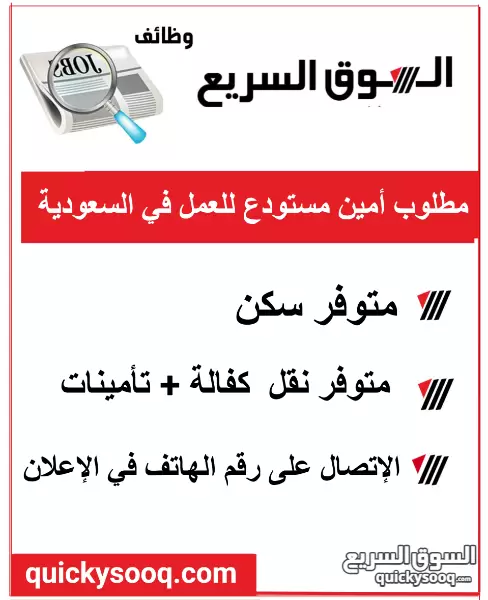 وظائف
السوق السريع
JOBS

مطلوب أمين مستودع للعمل في السعودية

متوفر سكن

متوفر نقل كفالة + تأمينات

الإتصال على رقم الهاتف في الإعلان

quickysooq.com

السوق السريع
quickysooq.com